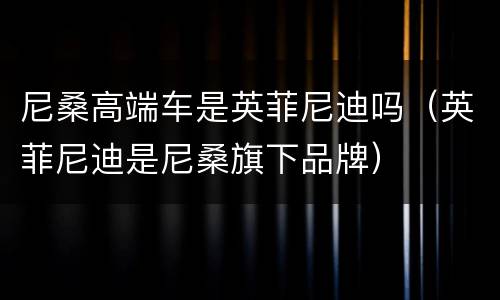 尼桑高端车是英菲尼迪吗（英菲尼迪是尼桑旗下品牌）